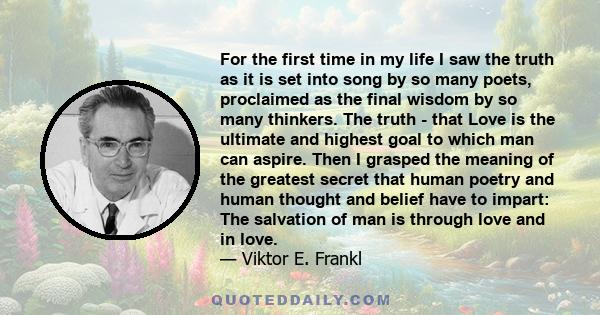 For the first time in my life I saw the truth as it is set into song by so many poets, proclaimed as the final wisdom by so many thinkers. The truth - that Love is the ultimate and highest goal to which man can aspire. Then I grasped the meaning of the greatest secret that human poetry and human thought and belief have to impart: The salvation of man is through love and in love.
— Viktor E. Frankl

QUOTEDDAILY.COM